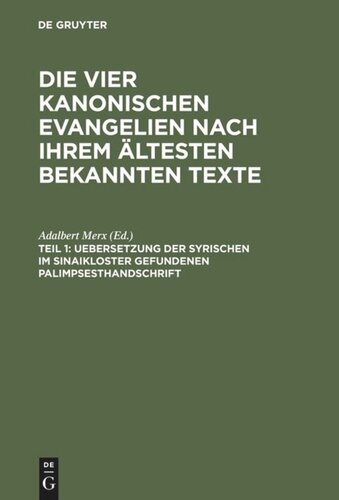 DE GRUYTER

DIE VIER KANONISCHEN EVANGELIEN NACH IHREM ÄLTESTEN BEKANNTEN TEXTE

Adalbert Merx (Ed.)

TEIL 1: UEBERSETZUNG DER SYRISCHEN IM SINAIKLOSTER GEFUNDENEN PALIMPSESTHANDSCHRIFT

DE
G